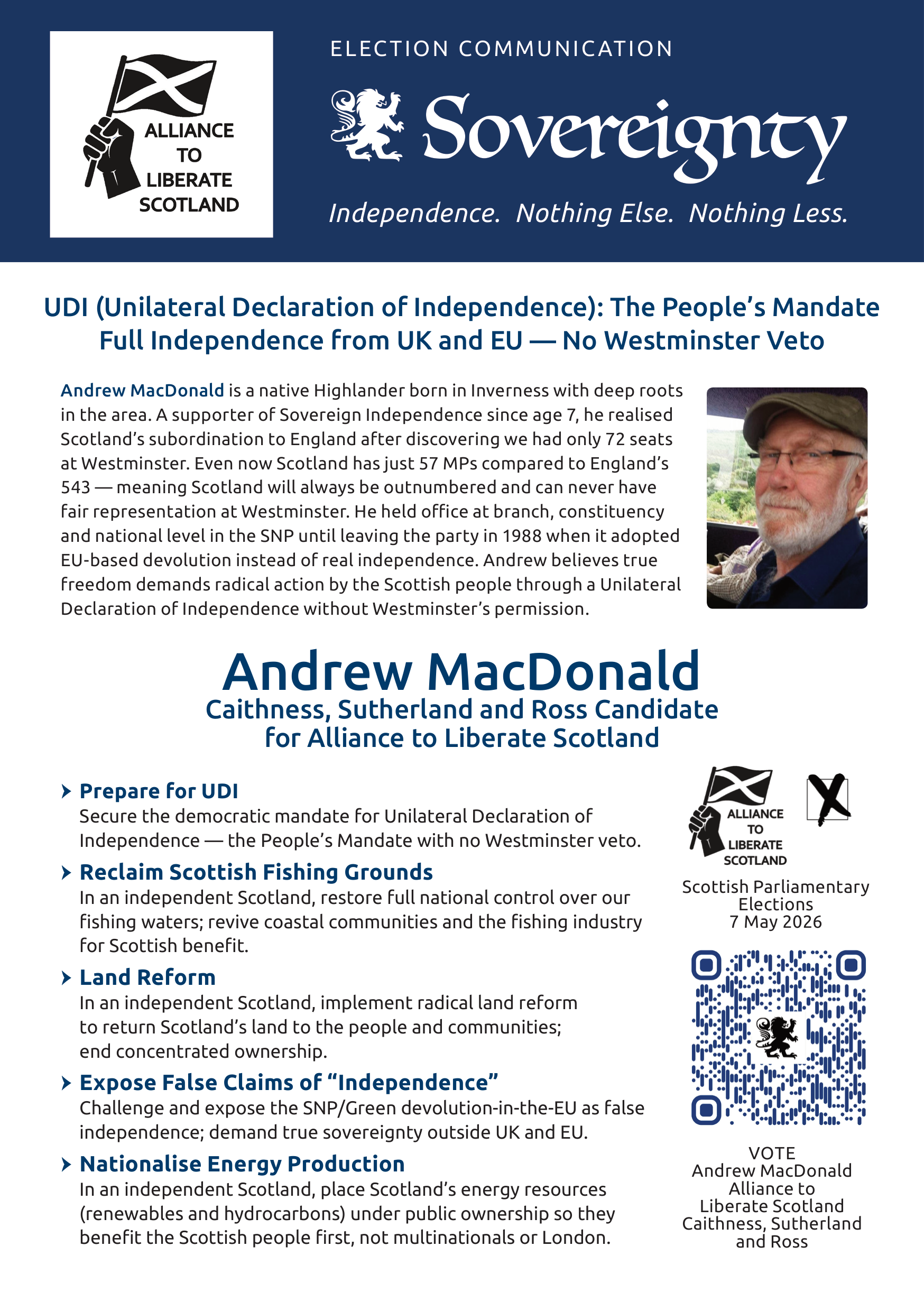 ALLIANCE TO LIBERATE SCOTLAND

ELECTION COMMUNICATION

Sovereignty

Independence. Nothing Else. Nothing Less.

UDI (Unilateral Declaration of Independence): The People's Mandate
Full Independence from UK and EU — No Westminster Veto

Andrew MacDonald is a native Highlander born in Inverness with deep roots in the area. A supporter of Sovereign Independence since age 7, he realised Scotland's subordination to England after discovering we had only 72 seats at Westminster. Even now Scotland has just 57 MPs compared to England's 543 — meaning Scotland will always be outnumbered and can never have fair representation at Westminster. He held office at branch, constituency and national level in the SNP until leaving the party in 1988 when it adopted EU-based devolution instead of real independence. Andrew believes true freedom demands radical action by the Scottish people through a Unilateral Declaration of Independence without Westminster's permission.

Andrew MacDonald
Caithness, Sutherland and Ross Candidate
for Alliance to Liberate Scotland

Prepare for UDI
Secure the democratic mandate for Unilateral Declaration of Independence — the People's Mandate with no Westminster veto.

Reclaim Scottish Fishing Grounds
In an independent Scotland, restore full national control over our fishing waters; revive coastal communities and the fishing industry for Scottish benefit.

Land Reform
In an independent Scotland, implement radical land reform to return Scotland's land to the people and communities; end concentrated ownership.

Expose False Claims of "Independence"
Challenge and expose the SNP/Green devolution-in-the-EU as false independence; demand true sovereignty outside UK and EU.

Nationalise Energy Production
In an independent Scotland, place Scotland's energy resources (renewables and hydrocarbons) under public ownership so they benefit the Scottish people first, not multinationals or London.

ALLIANCE TO LIBERATE SCOTLAND

X

Scottish Parliamentary Elections
7 May 2026

VOTE
Andrew MacDonald
Alliance to
Liberate Scotland
Caithness, Sutherland
and Ross